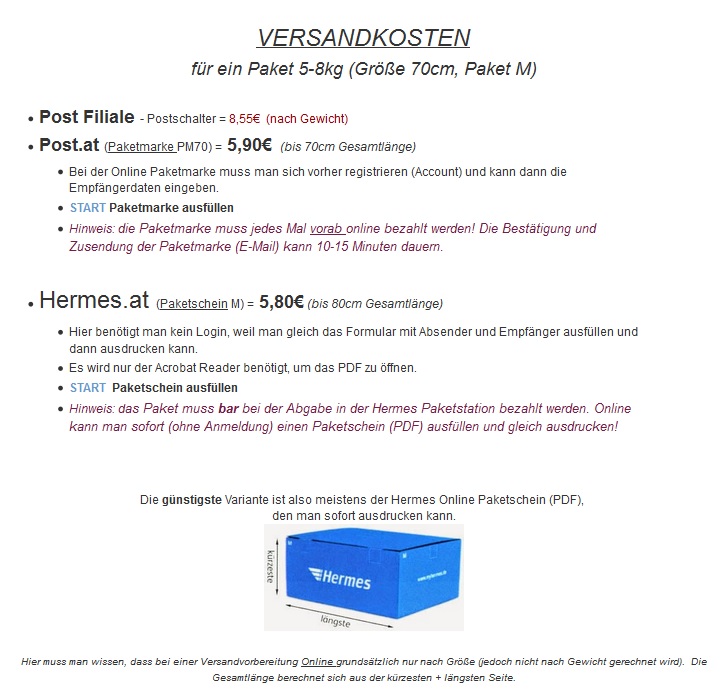 VERSANDKOSTEN
für ein Paket 5-8kg (Größe 70cm, Paket M)

• Post Filiale - Postschalter = 8,55€ (nach Gewicht)
• Post.at (Paketmarke PM70) = 5,90€ (bis 70cm Gesamtlänge)
  • Bei der Online Paketmarke muss man sich vorher registrieren (Account) und kann dann die Empfängerdaten eingeben.
  • START Paketmarke ausfüllen
  • Hinweis: die Paketmarke muss jedes Mal vorab online bezahlt werden! Die Bestätigung und Zusendung der Paketmarke (E-Mail) kann 10-15 Minuten dauern.

• Hermes.at (Paketschein M) = 5,80€ (bis 80cm Gesamtlänge)
  • Hier benötigt man kein Login, weil man gleich das Formular mit Absender und Empfänger ausfüllen und dann ausdrucken kann.
  • Es wird nur der Acrobat Reader benötigt, um das PDF zu öffnen.
  • START Paketschein ausfüllen
  • Hinweis: das Paket muss bar bei der Abgabe in der Hermes Paketstation bezahlt werden. Online kann man sofort (ohne Anmeldung) einen Paketschein (PDF) ausfüllen und gleich ausdrucken!

Die günstigste Variante ist also meistens der Hermes Online Paketschein (PDF), den man sofort ausdrucken kann.

kürzeste
Hermes
www.myhermes.de
längste

Hier muss man wissen, dass bei einer Versandvorbereitung Online grundsätzlich nur nach Größe (jedoch nicht nach Gewicht gerechnet wird). Die Gesamtlänge berechnet sich aus der kürzesten + längsten Seite.